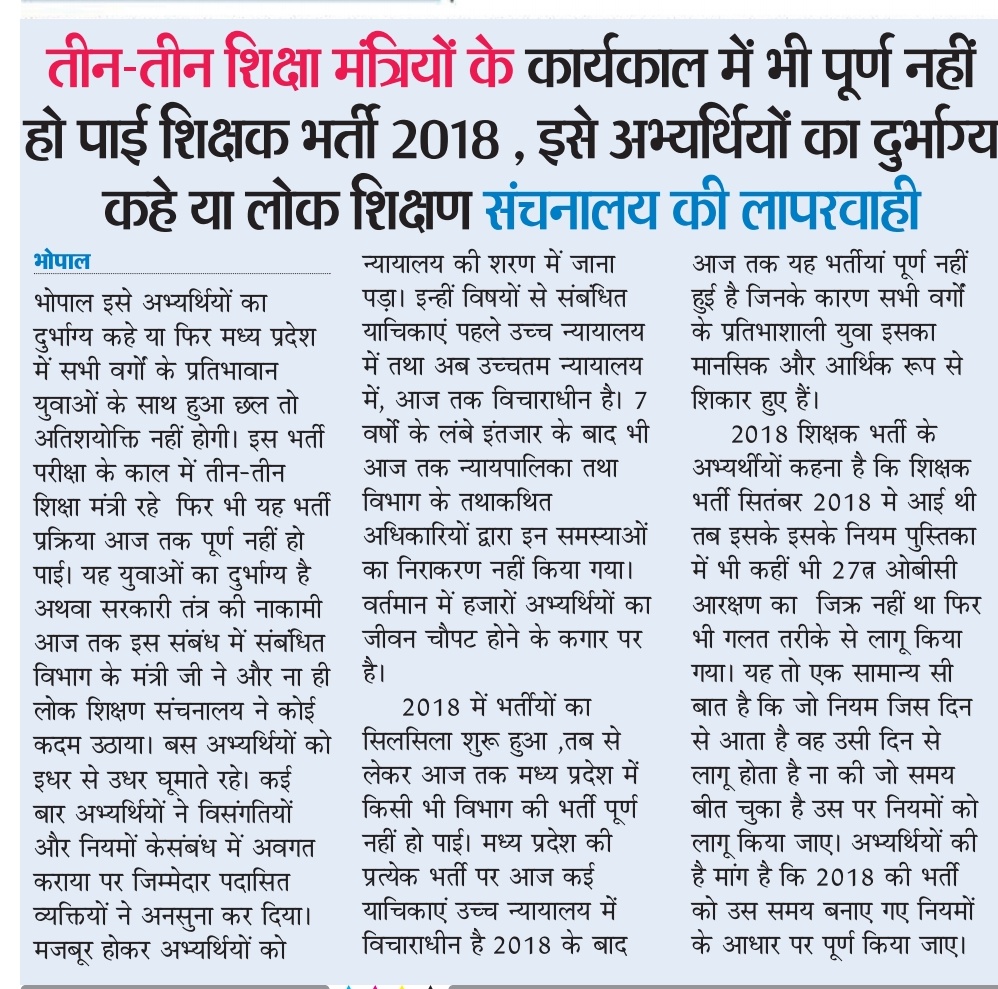 तीन-तीन शिक्षा मंत्रियों के कार्यकाल में भी पूर्ण नहीं हो पाई शिक्षक भर्ती 2018 , इसे अभ्यर्थियों का दुर्भाग्य कहे या लोक शिक्षण संचनालय की लापरवाही

भोपाल

भोपाल इसे अभ्यर्थियों का दुर्भाग्य कहे या फिर मध्य प्रदेश में सभी वर्गों के प्रतिभावान युवाओं के साथ हुआ छल तो अतिशयोक्ति नहीं होगी। इस भर्ती परीक्षा के काल में तीन-तीन शिक्षा मंत्री रहे फिर भी यह भर्ती प्रक्रिया आज तक पूर्ण नहीं हो पाई। यह युवाओं का दुर्भाग्य है अथवा सरकारी तंत्र की नाकामी आज तक इस संबंध में संबंधित विभाग के मंत्री जी ने और ना ही लोक शिक्षण संचनालय ने कोई कदम उठाया। बस अभ्यर्थियों को इधर से उधर घूमाते रहे। कई बार अभ्यर्थियों ने विसंगतियों और नियमों केसंबंध में अवगत कराया पर जिम्मेदार पदासित व्यक्तियों ने अनसुना कर दिया। मजबूर होकर अभ्यर्थियों को न्यायालय की शरण में जाना पड़ा। इन्हीं विषयों से संबंधित याचिकाएं पहले उच्च न्यायालय में तथा अब उच्चतम न्यायालय में, आज तक विचाराधीन है। 7 वर्षों के लंबे इंतजार के बाद भी आज तक न्यायपालिका तथा विभाग के तथाकथित अधिकारियों द्वारा इन समस्याओं का निराकरण नहीं किया गया। वर्तमान में हजारों अभ्यर्थियों का जीवन चौपट होने के कगार पर है।

2018 में भर्तीयों का सिलसिला शुरू हुआ ,तब से लेकर आज तक मध्य प्रदेश में किसी भी विभाग की भर्ती पूर्ण नहीं हो पाई। मध्य प्रदेश की प्रत्येक भर्ती पर आज कई याचिकाएं उच्च न्यायालय में विचाराधीन है 2018 के बाद आज तक यह भर्तीयां पूर्ण नहीं हुई है जिनके कारण सभी वर्गों के प्रतिभाशाली युवा इसका मानसिक और आर्थिक रूप से शिकार हुए हैं।

2018 शिक्षक भर्ती के अभ्यर्थीयों कहना है कि शिक्षक भर्ती सितंबर 2018 मे आई थी तब इसके इसके नियम पुस्तिका में भी कहीं भी 27त्न ओबीसी आरक्षण का जिक्र नहीं था फिर भी गलत तरीके से लागू किया गया। यह तो एक सामान्य सी बात है कि जो नियम जिस दिन से आता है वह उसी दिन से लागू होता है ना की जो समय बीत चुका है उस पर नियमों को लागू किया जाए। अभ्यर्थियों की है मांग है कि 2018 की भर्ती को उस समय बनाए गए नियमों के आधार पर पूर्ण किया जाए।